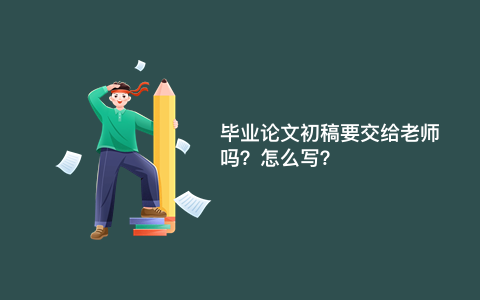 毕业论文初稿要交给老师吗？怎么写？